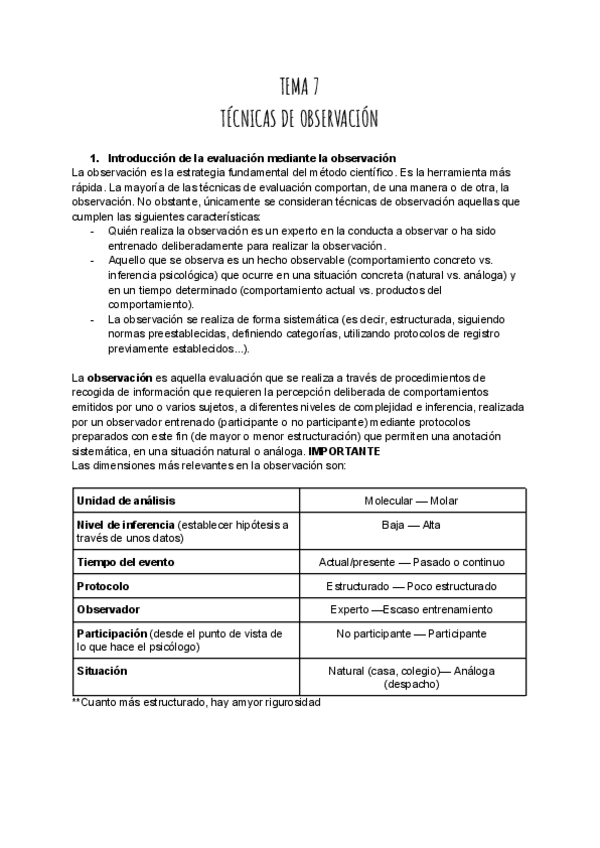 TEMA 7
TÉCNICAS DE OBSERVACIÓN

1. Introducción de la evaluación mediante la observación
La observación es la estrategia fundamental del método científico. Es la herramienta más rápida. La mayoría de las técnicas de evaluación comportan, de una manera o de otra, la observación. No obstante, únicamente se consideran técnicas de observación aquellas que cumplen las siguientes características:
- Quién realiza la observación es un experto en la conducta a observar o ha sido entrenado deliberadamente para realizar la observación.
- Aquello que se observa es un hecho observable (comportamiento concreto vs. inferencia psicológica) que ocurre en una situación concreta (natural vs. análoga) y en un tiempo determinado (comportamiento actual vs. productos del comportamiento).
- La observación se realiza de forma sistemática (es decir, estructurada, siguiendo normas preestablecidas, definiendo categorías, utilizando protocolos de registro previamente establecidos...).

La observación es aquella evaluación que se realiza a través de procedimientos de recogida de información que requieren la percepción deliberada de comportamientos emitidos por uno o varios sujetos, a diferentes niveles de complejidad e inferencia, realizada por un observador entrenado (participante o no participante) mediante protocolos preparados con este fin (de mayor o menor estructuración) que permiten una anotación sistemática, en una situación natural o análoga. IMPORTANTE
Las dimensiones más relevantes en la observación son:

| Unidad de análisis | Molecular — Molar |
|---|---|
| Nivel de inferencia (establecer hipótesis a través de unos datos) | Baja — Alta |
| Tiempo del evento | Actual/presente — Pasado o continuo |
| Protocolo | Estructurado — Poco estructurado |
| Observador | Experto —Escaso entrenamiento |
| Participación (desde el punto de vista de lo que hace el psicólogo) | No participante — Participante |
| Situación | Natural (casa, colegio)— Análoga (despacho) |

**Cuanto más estructurado, hay amyor rigurosidad